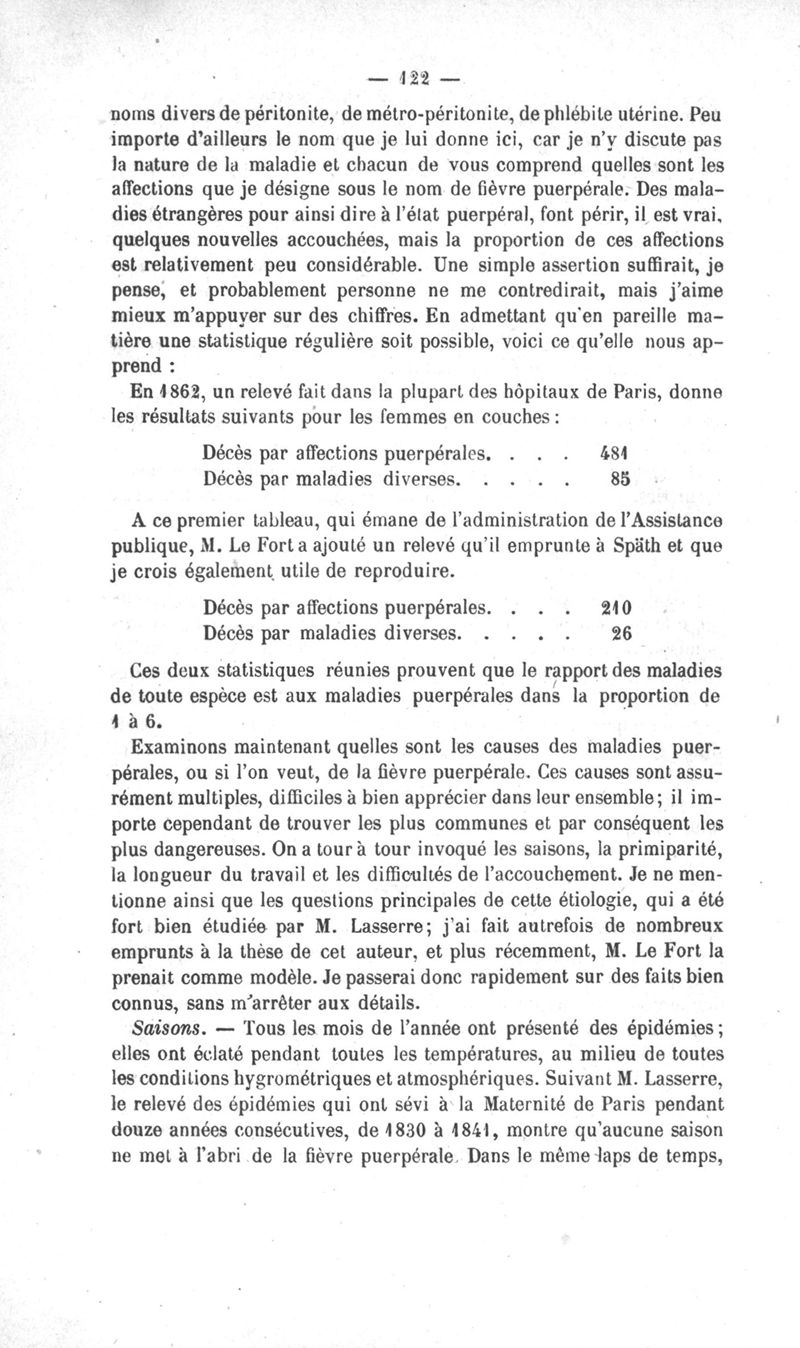 — 122 —

noms divers de péritonite, de métro-péritonite, de phlébite utérine. Peu importe d'ailleurs le nom que je lui donne ici, car je n'y discute pas la nature de la maladie et chacun de vous comprend quelles sont les affections que je désigne sous le nom de fièvre puerpérale. Des maladies étrangères pour ainsi dire à l'état puerpéral, font périr, il est vrai, quelques nouvelles accouchées, mais la proportion de ces affections est relativement peu considérable. Une simple assertion suffirait, je pense, et probablement personne ne me contredirait, mais j'aime mieux m'appuyer sur des chiffres. En admettant qu'en pareille matière une statistique régulière soit possible, voici ce qu'elle nous apprend :

En 1862, un relevé fait dans la plupart des hôpitaux de Paris, donne les résultats suivants pour les femmes en couches :

Décès par affections puerpérales. . . . 481
Décès par maladies diverses. . . . . 85

A ce premier tableau, qui émane de l'administration de l'Assistance publique, M. Le Fort a ajouté un relevé qu'il emprunte à Späth et que je crois également utile de reproduire.

Décès par affections puerpérales. . . . 210
Décès par maladies diverses. . . . . 26

Ces deux statistiques réunies prouvent que le rapport des maladies de toute espèce est aux maladies puerpérales dans la proportion de 1 à 6.

Examinons maintenant quelles sont les causes des maladies puerpérales, ou si l'on veut, de la fièvre puerpérale. Ces causes sont assurément multiples, difficiles à bien apprécier dans leur ensemble ; il importe cependant de trouver les plus communes et par conséquent les plus dangereuses. On a tour à tour invoqué les saisons, la primiparité, la longueur du travail et les difficultés de l'accouchement. Je ne mentionne ainsi que les questions principales de cette étiologie, qui a été fort bien étudiée par M. Lasserre ; j'ai fait autrefois de nombreux emprunts à la thèse de cet auteur, et plus récemment, M. Le Fort la prenait comme modèle. Je passerai donc rapidement sur des faits bien connus, sans m'arrêter aux détails.

Saisons. — Tous les mois de l'année ont présenté des épidémies ; elles ont éclaté pendant toutes les températures, au milieu de toutes les conditions hygrométriques et atmosphériques. Suivant M. Lasserre, le relevé des épidémies qui ont sévi à la Maternité de Paris pendant douze années consécutives, de 1830 à 1841, montre qu'aucune saison ne met à l'abri de la fièvre puerpérale. Dans le même laps de temps,